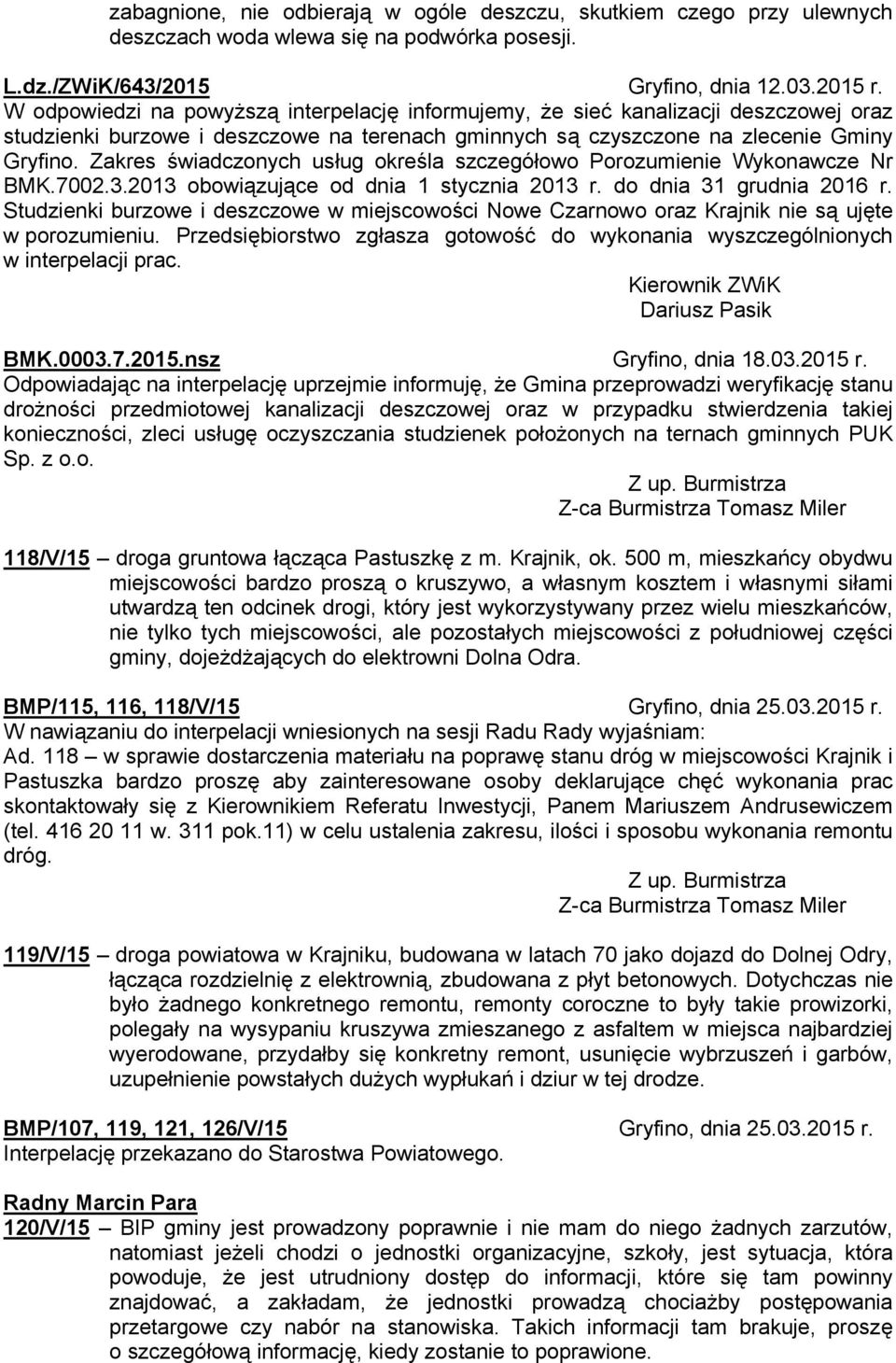 zabagnione, nie odbierają w ogóle deszczu, skutkiem czego przy ulewnych deszczach woda wlewa się na podwórka posesji.

L.dz./ZWiK/643/2015 Gryfino, dnia 12.03.2015 r.
W odpowiedzi na powyższą interpelację informujemy, że sieć kanalizacji deszczowej oraz studzienki burzowe i deszczowe na terenach gminnych są czyszczone na zlecenie Gminy Gryfino. Zakres świadczonych usług określa szczegółowo Porozumienie Wykonawcze Nr BMK.7002.3.2013 obowiązujące od dnia 1 stycznia 2013 r. do dnia 31 grudnia 2016 r. Studzienki burzowe i deszczowe w miejscowości Nowe Czarnowo oraz Krajnik nie są ujęte w porozumieniu. Przedsiębiorstwo zgłasza gotowość do wykonania wyszczególnionych w interpelacji prac.
Kierownik ZWiK
Dariusz Pasik

BMK.0003.7.2015.nsz Gryfino, dnia 18.03.2015 r.
Odpowiadając na interpelację uprzejmie informuję, że Gmina przeprowadzi weryfikację stanu drożności przedmiotowej kanalizacji deszczowej oraz w przypadku stwierdzenia takiej konieczności, zleci usługę oczyszczania studzienek położonych na ternach gminnych PUK Sp. z o.o.
Z up. Burmistrza
Z-ca Burmistrza Tomasz Miler

118/V/15 – droga gruntowa łącząca Pastuszkę z m. Krajnik, ok. 500 m, mieszkańcy obydwu miejscowości bardzo proszą o kruszywo, a własnym kosztem i własnymi siłami utwardzą ten odcinek drogi, który jest wykorzystywany przez wielu mieszkańców, nie tylko tych miejscowości, ale pozostałych miejscowości z południowej części gminy, dojeżdżających do elektrowni Dolna Odra.

BMP/115, 116, 118/V/15 Gryfino, dnia 25.03.2015 r.
W nawiązaniu do interpelacji wniesionych na sesji Radu Rady wyjaśniam:
Ad. 118 – w sprawie dostarczenia materiału na poprawę stanu dróg w miejscowości Krajnik i Pastuszka bardzo proszę aby zainteresowane osoby deklarujące chęć wykonania prac skontaktowały się z Kierownikiem Referatu Inwestycji, Panem Mariuszem Andrusewiczem (tel. 416 20 11 w. 311 pok.11) w celu ustalenia zakresu, ilości i sposobu wykonania remontu dróg.
Z up. Burmistrza
Z-ca Burmistrza Tomasz Miler

119/V/15 – droga powiatowa w Krajniku, budowana w latach 70 jako dojazd do Dolnej Odry, łącząca rozdzielnię z elektrownią, zbudowana z płyt betonowych. Dotychczas nie było żadnego konkretnego remontu, remonty coroczne to były takie prowizorki, polegały na wysypaniu kruszywa zmieszanego z asfaltem w miejsca najbardziej wyerodowane, przydałby się konkretny remont, usunięcie wybrzuszeń i garbów, uzupełnienie powstałych dużych wypłukań i dziur w tej drodze.

BMP/107, 119, 121, 126/V/15 Gryfino, dnia 25.03.2015 r.
Interpelację przekazano do Starostwa Powiatowego.

Radny Marcin Para
120/V/15 – BIP gminy jest prowadzony poprawnie i nie mam do niego żadnych zarzutów, natomiast jeżeli chodzi o jednostki organizacyjne, szkoły, jest sytuacja, która powoduje, że jest utrudniony dostęp do informacji, które się tam powinny znajdować, a zakładam, że jednostki prowadzą chociażby postępowania przetargowe czy nabór na stanowiska. Takich informacji tam brakuje, proszę o szczegółową informację, kiedy zostanie to poprawione.